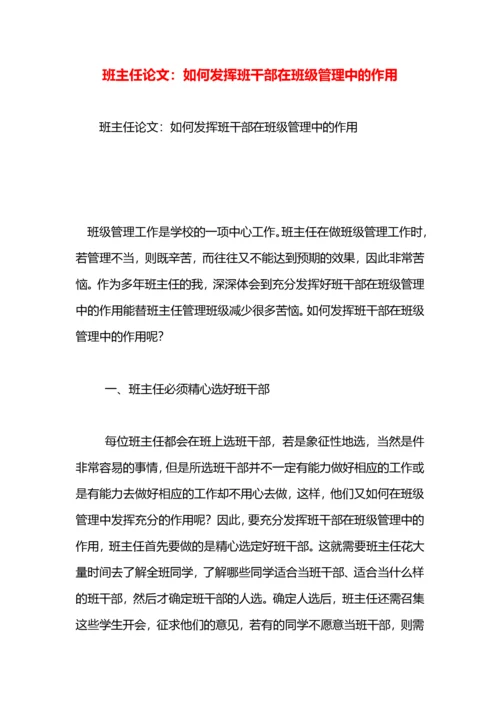 班主任论文：如何发挥班干部在班级管理中的作用

班主任论文：如何发挥班干部在班级管理中的作用

班级管理工作是学校的一项中心工作。班主任在做班级管理工作时，若管理不当，则既辛苦，而往往又不能达到预期的效果，因此非常苦恼。作为多年班主任的我，深深体会到充分发挥好班干部在班级管理中的作用能替班主任管理班级减少很多苦恼。如何发挥班干部在班级管理中的作用呢？

一、班主任必须精心选好班干部

每位班主任都会在班上选班干部，若是象征性地选，当然是件非常容易的事情，但是所选班干部并不一定有能力做好相应的工作或是有能力去做好相应的工作却不用心去做，这样，他们又如何在班级管理中发挥充分的作用呢？因此，要充分发挥班干部在班级管理中的作用，班主任首先要做的是精心选定好班干部。这就需要班主任花大量时间去了解全班同学，了解哪些同学适合当班干部、适合当什么样的班干部，然后才确定班干部的人选。确定人选后，班主任还需召集这些学生开会，征求他们的意见，若有的同学不愿意当班干部，则需